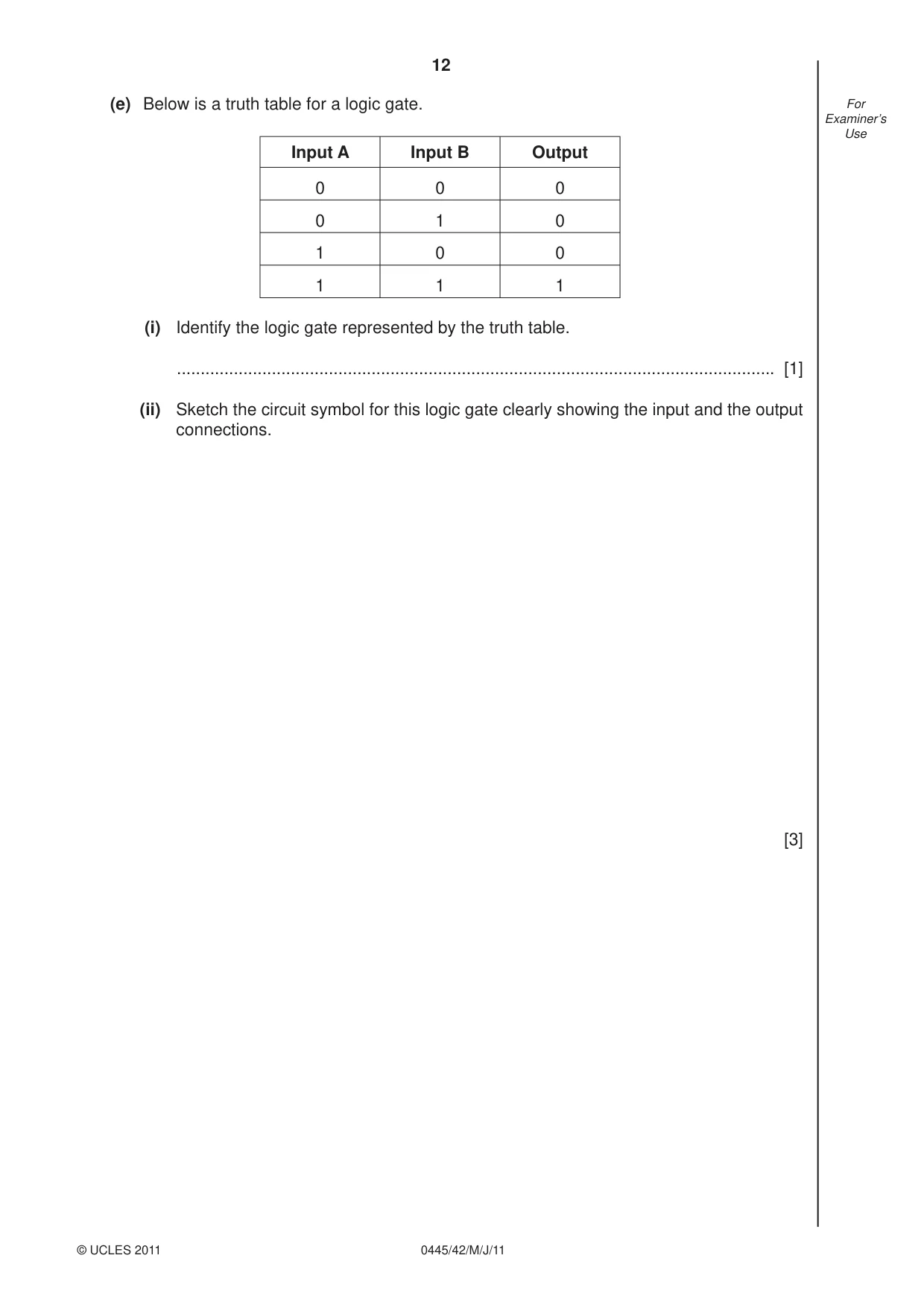 12

For Examiner's Use

(e) Below is a truth table for a logic gate.

| Input A | Input B | Output |
|---|---|---|
| 0 | 0 | 0 |
| 0 | 1 | 0 |
| 1 | 0 | 0 |
| 1 | 1 | 1 |

(i) Identify the logic gate represented by the truth table.

____ [1]

(ii) Sketch the circuit symbol for this logic gate clearly showing the input and the output connections.

[3]

© UCLES 2011 0445/42/M/J/11